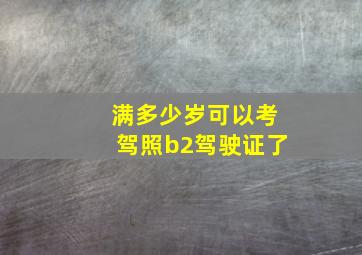 满多少岁可以考驾照b2驾驶证了